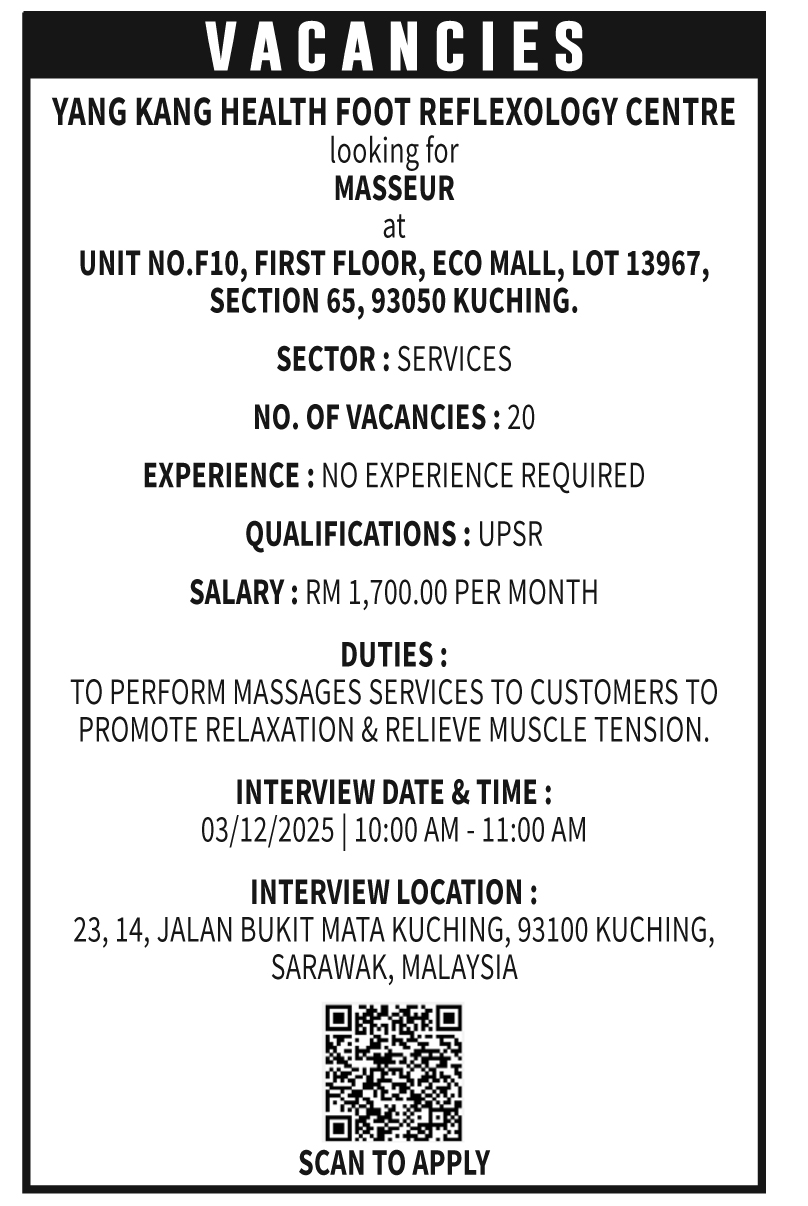 VACANCIES

YANG KANG HEALTH FOOT REFLEXOLOGY CENTRE
looking for
MASSEUR
at
UNIT NO.F10, FIRST FLOOR, ECO MALL, LOT 13967, SECTION 65, 93050 KUCHING.

SECTOR : SERVICES

NO. OF VACANCIES : 20

EXPERIENCE : NO EXPERIENCE REQUIRED

QUALIFICATIONS : UPSR

SALARY : RM 1,700.00 PER MONTH

DUTIES :
TO PERFORM MASSAGES SERVICES TO CUSTOMERS TO PROMOTE RELAXATION & RELIEVE MUSCLE TENSION.

INTERVIEW DATE & TIME :
03/12/2025 | 10:00 AM - 11:00 AM

INTERVIEW LOCATION :
23, 14, JALAN BUKIT MATA KUCHING, 93100 KUCHING, SARAWAK, MALAYSIA

SCAN TO APPLY